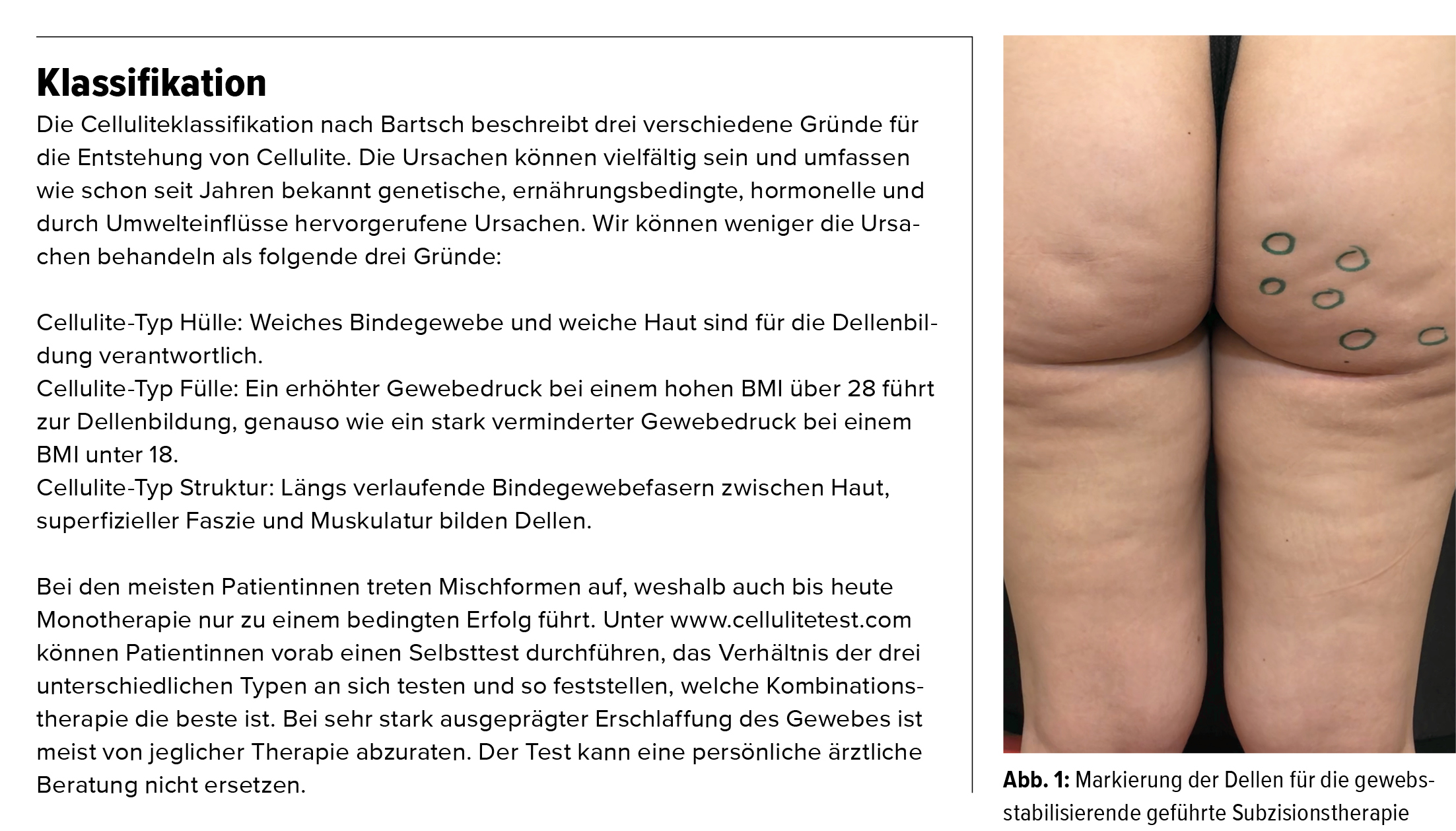 Klassifikation

Die Celluliteklassifikation nach Bartsch beschreibt drei verschiedene Gründe für die Entstehung von Cellulite. Die Ursachen können vielfältig sein und umfassen wie schon seit Jahren bekannt genetische, ernährungsbedingte, hormonelle und durch Umwelteinflüsse hervorgerufene Ursachen. Wir können weniger die Ursachen behandeln als folgende drei Gründe:

Cellulite-Typ Hülle: Weiches Bindegewebe und weiche Haut sind für die Dellenbildung verantwortlich.
Cellulite-Typ Fülle: Ein erhöhter Gewebedruck bei einem hohen BMI über 28 führt zur Dellenbildung, genauso wie ein stark verminderter Gewebedruck bei einem BMI unter 18.
Cellulite-Typ Struktur: Längs verlaufende Bindegewebefasern zwischen Haut, superfizieller Faszie und Muskulatur bilden Dellen.

Bei den meisten Patientinnen treten Mischformen auf, weshalb auch bis heute Monotherapie nur zu einem bedingten Erfolg führt. Unter www.cellulitetest.com können Patientinnen vorab einen Selbsttest durchführen, das Verhältnis der drei unterschiedlichen Typen an sich testen und so feststellen, welche Kombinationstherapie die beste ist. Bei sehr stark ausgeprägter Erschlaffung des Gewebes ist meist von jeglicher Therapie abzuraten. Der Test kann eine persönliche ärztliche Beratung nicht ersetzen.

Abb. 1: Markierung der Dellen für die gewebsstabilisierende geführte Subzisionstherapie